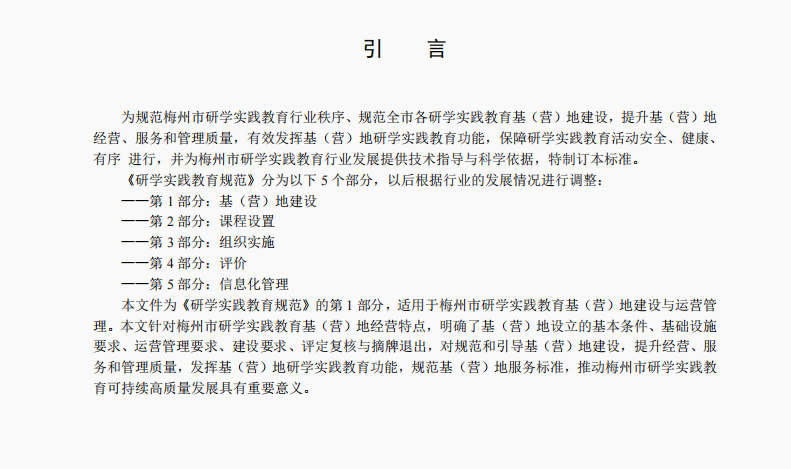 引　　言

为规范梅州市研学实践教育行业秩序、规范全市各研学实践教育基（营）地建设，提升基（营）地经营、服务和管理质量，有效发挥基（营）地研学实践教育功能，保障研学实践教育活动安全、健康、有序 进行，并为梅州市研学实践教育行业发展提供技术指导与科学依据，特制订本标准。

《研学实践教育规范》分为以下 5 个部分，以后根据行业的发展情况进行调整：

——第 1 部分：基（营）地建设

——第 2 部分：课程设置

——第 3 部分：组织实施

——第 4 部分：评价

——第 5 部分：信息化管理

本文件为《研学实践教育规范》的第 1 部分，适用于梅州市研学实践教育基（营）地建设与运营管理。本文针对梅州市研学实践教育基（营）地经营特点，明确了基（营）地设立的基本条件、基础设施要求、运营管理要求、建设要求、评定复核与摘牌退出，对规范和引导基（营）地建设，提升经营、服务和管理质量，发挥基（营）地研学实践教育功能，规范基（营）地服务标准，推动梅州市研学实践教育可持续高质量发展具有重要意义。